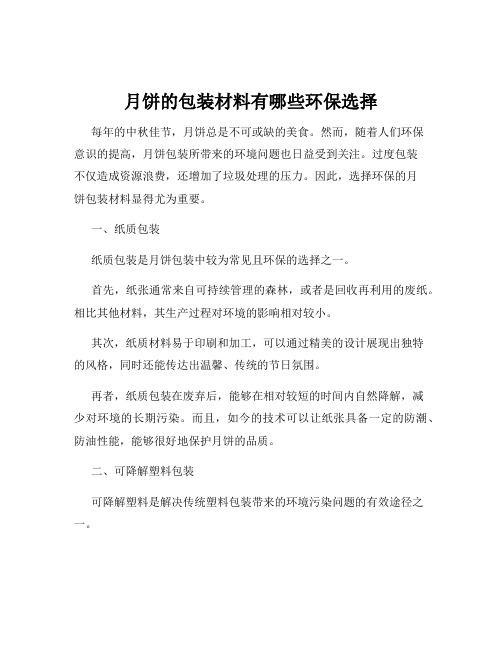 月饼的包装材料有哪些环保选择

每年的中秋佳节，月饼总是不可或缺的美食。然而，随着人们环保意识的提高，月饼包装所带来的环境问题也日益受到关注。过度包装不仅造成资源浪费，还增加了垃圾处理的压力。因此，选择环保的月饼包装材料显得尤为重要。

一、纸质包装

纸质包装是月饼包装中较为常见且环保的选择之一。

首先，纸张通常来自可持续管理的森林，或者是回收再利用的废纸。相比其他材料，其生产过程对环境的影响相对较小。

其次，纸质材料易于印刷和加工，可以通过精美的设计展现出独特的风格，同时还能传达出温馨、传统的节日氛围。

再者，纸质包装在废弃后，能够在相对较短的时间内自然降解，减少对环境的长期污染。而且，如今的技术可以让纸张具备一定的防潮、防油性能，能够很好地保护月饼的品质。

二、可降解塑料包装

可降解塑料是解决传统塑料包装带来的环境污染问题的有效途径之一。